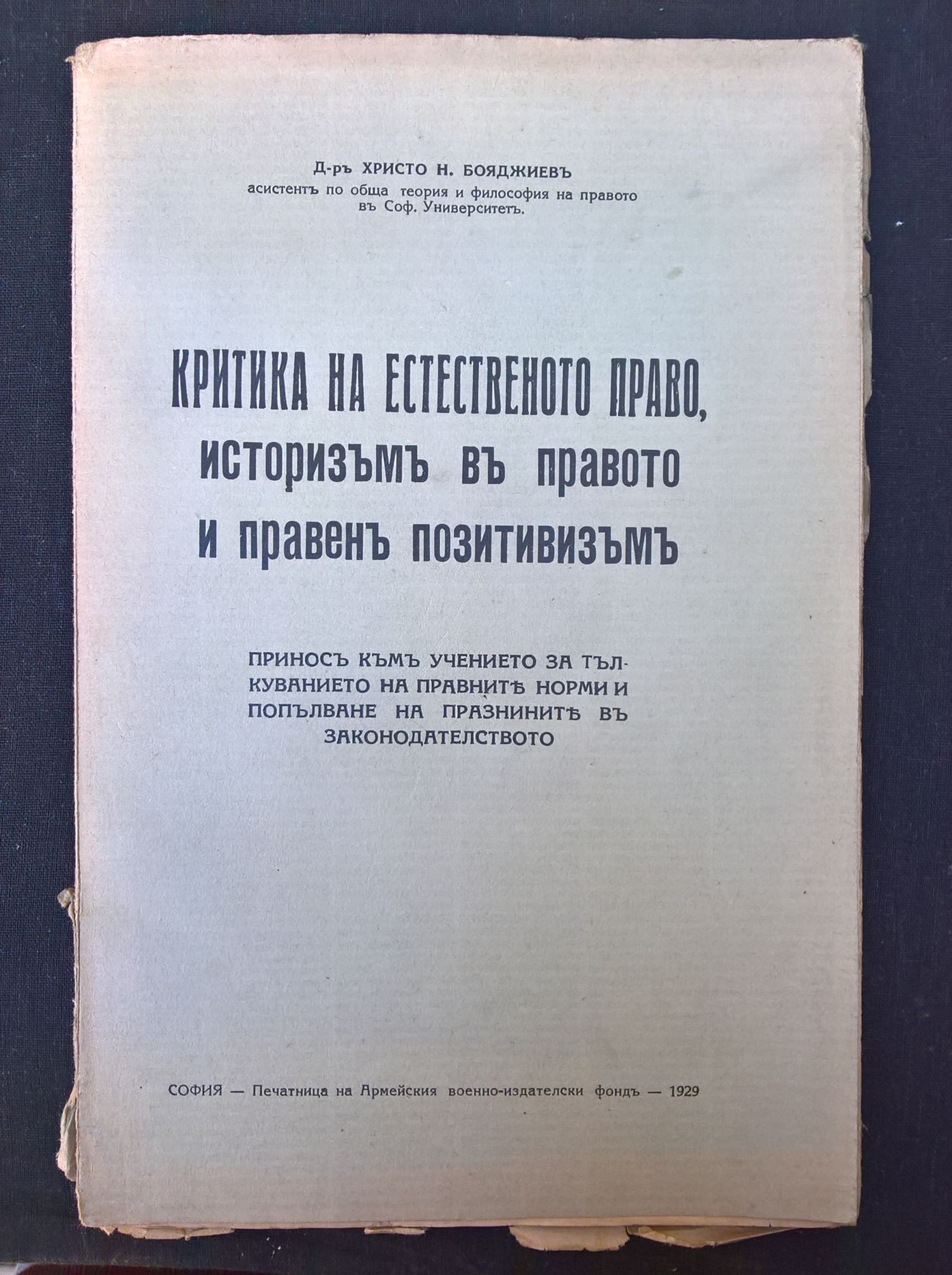 Д-ръ ХРИСТО Н. БОЯДЖИЕВЪ
асистентъ по обща теория и философия на правото въ Соф. Университетъ.

КРИТИКА НА ЕСТЕСТВЕНОТО ПРАВО, историзъмъ въ правото и правенъ позитивизъмъ

ПРИНОСЪ КЪМЪ УЧЕНИЕТО ЗА ТЪЛКУВАНИЕТО НА ПРАВНИТѢ НОРМИ И ПОПЪЛВАНЕ НА ПРАЗНИНИТѢ ВЪ ЗАКОНОДАТЕЛСТВОТО

СОФИЯ — Печатница на Армейския военно-издателски фондъ — 1929